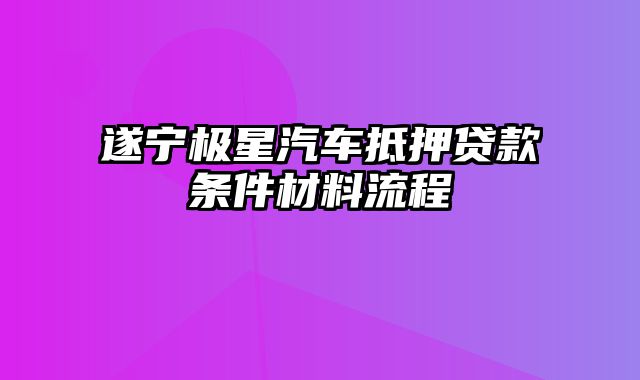 遂宁极星汽车抵押贷款条件材料流程